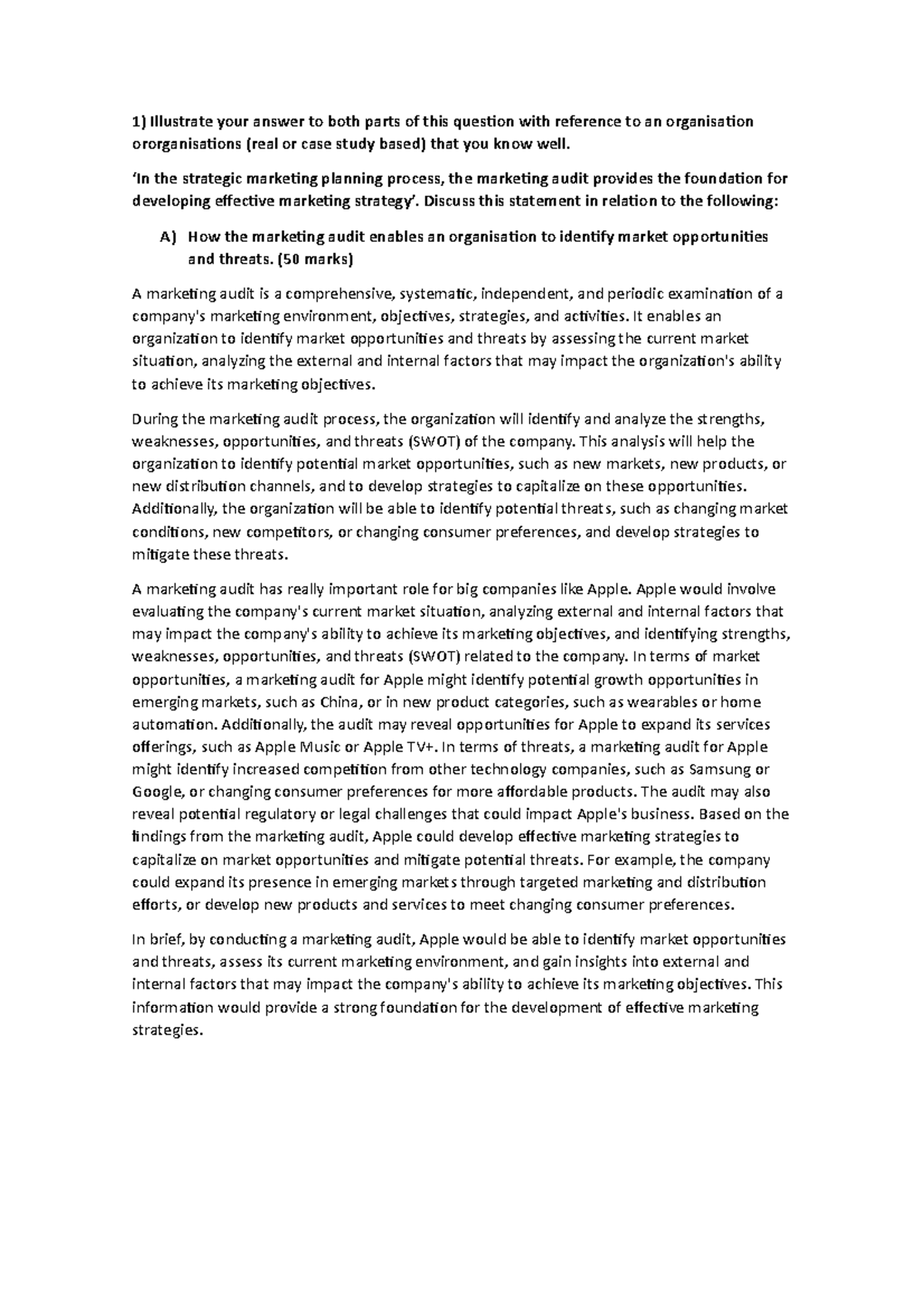 1) Illustrate your answer to both parts of this question with reference to an organisation ororganisations (real or case study based) that you know well.

'In the strategic marketing planning process, the marketing audit provides the foundation for developing effective marketing strategy'. Discuss this statement in relation to the following:

A) How the marketing audit enables an organisation to identify market opportunities and threats. (50 marks)

A marketing audit is a comprehensive, systematic, independent, and periodic examination of a company's marketing environment, objectives, strategies, and activities. It enables an organization to identify market opportunities and threats by assessing the current market situation, analyzing the external and internal factors that may impact the organization's ability to achieve its marketing objectives.

During the marketing audit process, the organization will identify and analyze the strengths, weaknesses, opportunities, and threats (SWOT) of the company. This analysis will help the organization to identify potential market opportunities, such as new markets, new products, or new distribution channels, and to develop strategies to capitalize on these opportunities. Additionally, the organization will be able to identify potential threats, such as changing market conditions, new competitors, or changing consumer preferences, and develop strategies to mitigate these threats.

A marketing audit has really important role for big companies like Apple. Apple would involve evaluating the company's current market situation, analyzing external and internal factors that may impact the company's ability to achieve its marketing objectives, and identifying strengths, weaknesses, opportunities, and threats (SWOT) related to the company. In terms of market opportunities, a marketing audit for Apple might identify potential growth opportunities in emerging markets, such as China, or in new product categories, such as wearables or home automation. Additionally, the audit may reveal opportunities for Apple to expand its services offerings, such as Apple Music or Apple TV+. In terms of threats, a marketing audit for Apple might identify increased competition from other technology companies, such as Samsung or Google, or changing consumer preferences for more affordable products. The audit may also reveal potential regulatory or legal challenges that could impact Apple's business. Based on the findings from the marketing audit, Apple could develop effective marketing strategies to capitalize on market opportunities and mitigate potential threats. For example, the company could expand its presence in emerging markets through targeted marketing and distribution efforts, or develop new products and services to meet changing consumer preferences.

In brief, by conducting a marketing audit, Apple would be able to identify market opportunities and threats, assess its current marketing environment, and gain insights into external and internal factors that may impact the company's ability to achieve its marketing objectives. This information would provide a strong foundation for the development of effective marketing strategies.